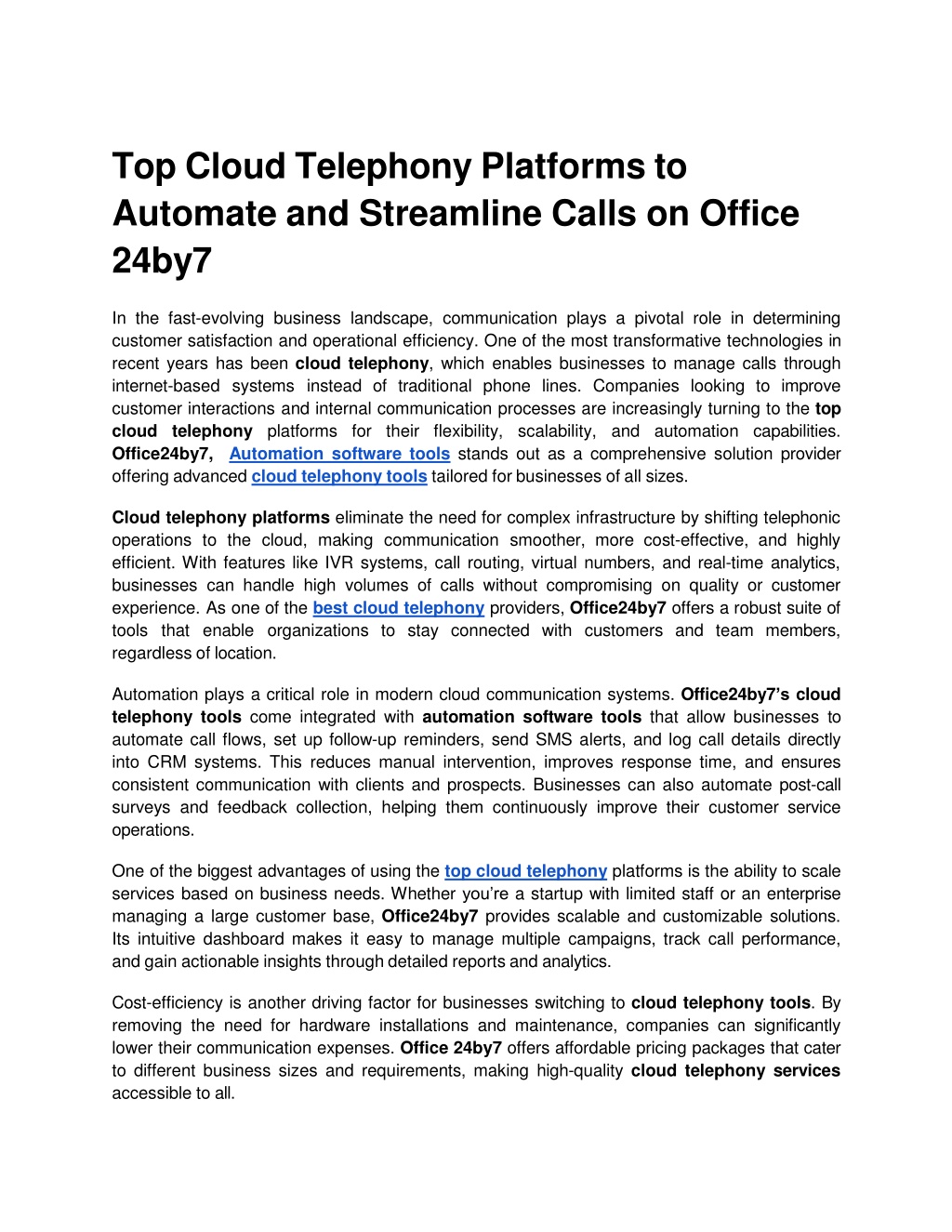 Top Cloud Telephony Platforms to Automate and Streamline Calls on Office 24by7

In the fast-evolving business landscape, communication plays a pivotal role in determining customer satisfaction and operational efficiency. One of the most transformative technologies in recent years has been cloud telephony, which enables businesses to manage calls through internet-based systems instead of traditional phone lines. Companies looking to improve customer interactions and internal communication processes are increasingly turning to the top cloud telephony platforms for their flexibility, scalability, and automation capabilities. Office24by7, Automation software tools stands out as a comprehensive solution provider offering advanced cloud telephony tools tailored for businesses of all sizes.

Cloud telephony platforms eliminate the need for complex infrastructure by shifting telephonic operations to the cloud, making communication smoother, more cost-effective, and highly efficient. With features like IVR systems, call routing, virtual numbers, and real-time analytics, businesses can handle high volumes of calls without compromising on quality or customer experience. As one of the best cloud telephony providers, Office24by7 offers a robust suite of tools that enable organizations to stay connected with customers and team members, regardless of location.

Automation plays a critical role in modern cloud communication systems. Office24by7's cloud telephony tools come integrated with automation software tools that allow businesses to automate call flows, set up follow-up reminders, send SMS alerts, and log call details directly into CRM systems. This reduces manual intervention, improves response time, and ensures consistent communication with clients and prospects. Businesses can also automate post-call surveys and feedback collection, helping them continuously improve their customer service operations.

One of the biggest advantages of using the top cloud telephony platforms is the ability to scale services based on business needs. Whether you're a startup with limited staff or an enterprise managing a large customer base, Office24by7 provides scalable and customizable solutions. Its intuitive dashboard makes it easy to manage multiple campaigns, track call performance, and gain actionable insights through detailed reports and analytics.

Cost-efficiency is another driving factor for businesses switching to cloud telephony tools. By removing the need for hardware installations and maintenance, companies can significantly lower their communication expenses. Office 24by7 offers affordable pricing packages that cater to different business sizes and requirements, making high-quality cloud telephony services accessible to all.